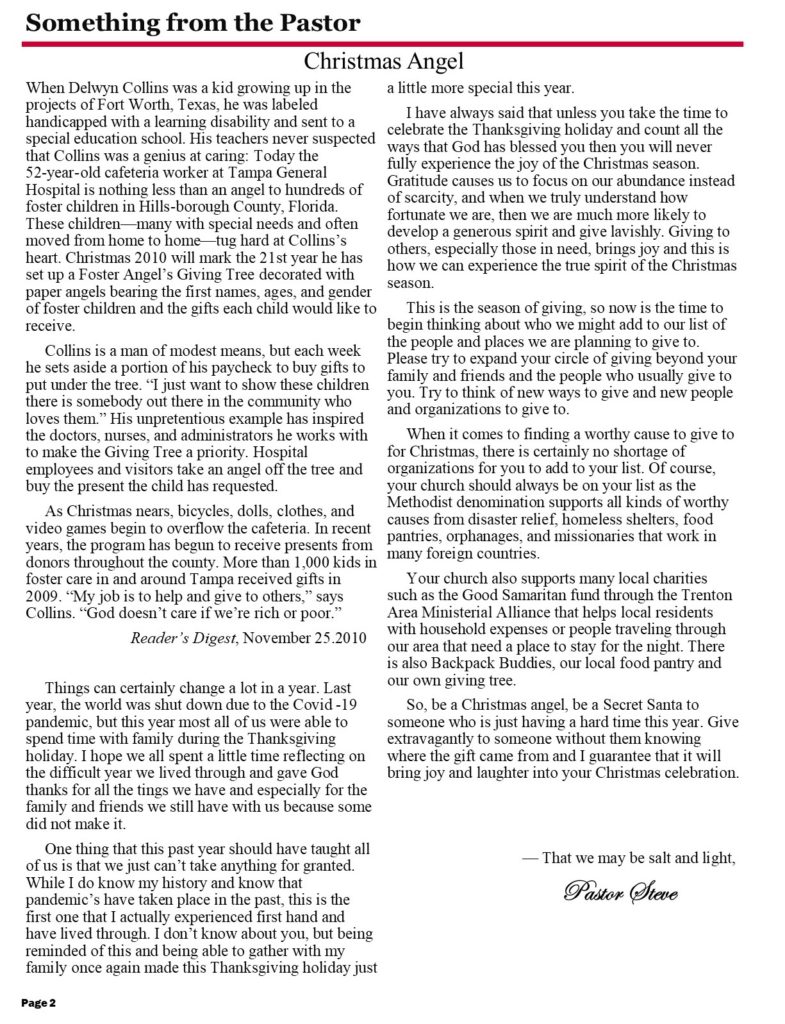 Something from the Pastor

Christmas Angel

When Delwyn Collins was a kid growing up in the projects of Fort Worth, Texas, he was labeled handicapped with a learning disability and sent to a special education school. His teachers never suspected that Collins was a genius at caring: Today the 52-year-old cafeteria worker at Tampa General Hospital is nothing less than an angel to hundreds of foster children in Hills-borough County, Florida. These children—many with special needs and often moved from home to home—tug hard at Collins's heart. Christmas 2010 will mark the 21st year he has set up a Foster Angel's Giving Tree decorated with paper angels bearing the first names, ages, and gender of foster children and the gifts each child would like to receive.

Collins is a man of modest means, but each week he sets aside a portion of his paycheck to buy gifts to put under the tree. "I just want to show these children there is somebody out there in the community who loves them." His unpretentious example has inspired the doctors, nurses, and administrators he works with to make the Giving Tree a priority. Hospital employees and visitors take an angel off the tree and buy the present the child has requested.

As Christmas nears, bicycles, dolls, clothes, and video games begin to overflow the cafeteria. In recent years, the program has begun to receive presents from donors throughout the county. More than 1,000 kids in foster care in and around Tampa received gifts in 2009. "My job is to help and give to others," says Collins. "God doesn't care if we're rich or poor."

Reader's Digest, November 25.2010

Things can certainly change a lot in a year. Last year, the world was shut down due to the Covid -19 pandemic, but this year most all of us were able to spend time with family during the Thanksgiving holiday. I hope we all spent a little time reflecting on the difficult year we lived through and gave God thanks for all the tings we have and especially for the family and friends we still have with us because some did not make it.

One thing that this past year should have taught all of us is that we just can't take anything for granted. While I do know my history and know that pandemic's have taken place in the past, this is the first one that I actually experienced first hand and have lived through. I don't know about you, but being reminded of this and being able to gather with my family once again made this Thanksgiving holiday just a little more special this year.

I have always said that unless you take the time to celebrate the Thanksgiving holiday and count all the ways that God has blessed you then you will never fully experience the joy of the Christmas season. Gratitude causes us to focus on our abundance instead of scarcity, and when we truly understand how fortunate we are, then we are much more likely to develop a generous spirit and give lavishly. Giving to others, especially those in need, brings joy and this is how we can experience the true spirit of the Christmas season.

This is the season of giving, so now is the time to begin thinking about who we might add to our list of the people and places we are planning to give to. Please try to expand your circle of giving beyond your family and friends and the people who usually give to you. Try to think of new ways to give and new people and organizations to give to.

When it comes to finding a worthy cause to give to for Christmas, there is certainly no shortage of organizations for you to add to your list. Of course, your church should always be on your list as the Methodist denomination supports all kinds of worthy causes from disaster relief, homeless shelters, food pantries, orphanages, and missionaries that work in many foreign countries.

Your church also supports many local charities such as the Good Samaritan fund through the Trenton Area Ministerial Alliance that helps local residents with household expenses or people traveling through our area that need a place to stay for the night. There is also Backpack Buddies, our local food pantry and our own giving tree.

So, be a Christmas angel, be a Secret Santa to someone who is just having a hard time this year. Give extravagantly to someone without them knowing where the gift came from and I guarantee that it will bring joy and laughter into your Christmas celebration.

— That we may be salt and light,

Pastor Steve

Page 2